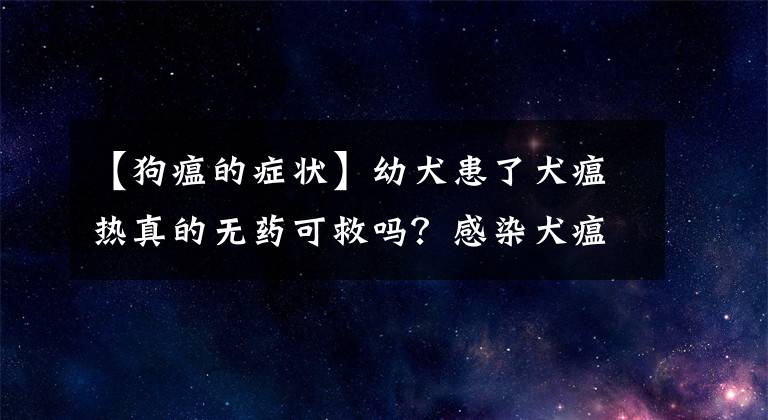 【狗瘟的症状】幼犬患了犬瘟热真的无药可救吗？感染犬瘟